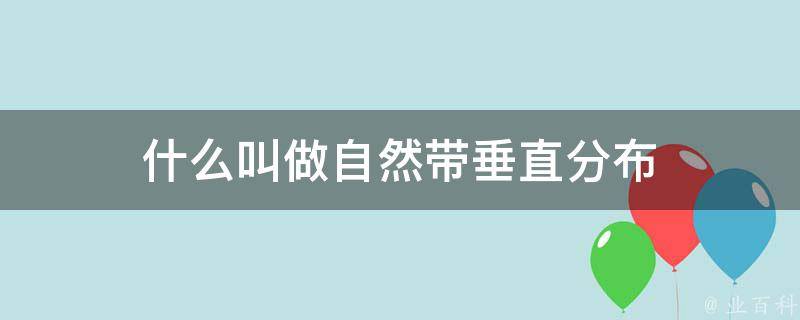 什么叫做自然带垂直分布

@ 业百科